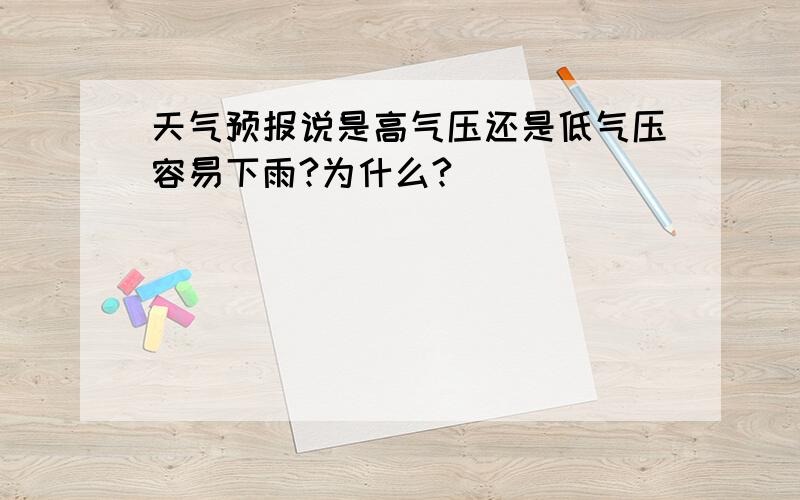 天气预报说是高气压还是低气压容易下雨?为什么?